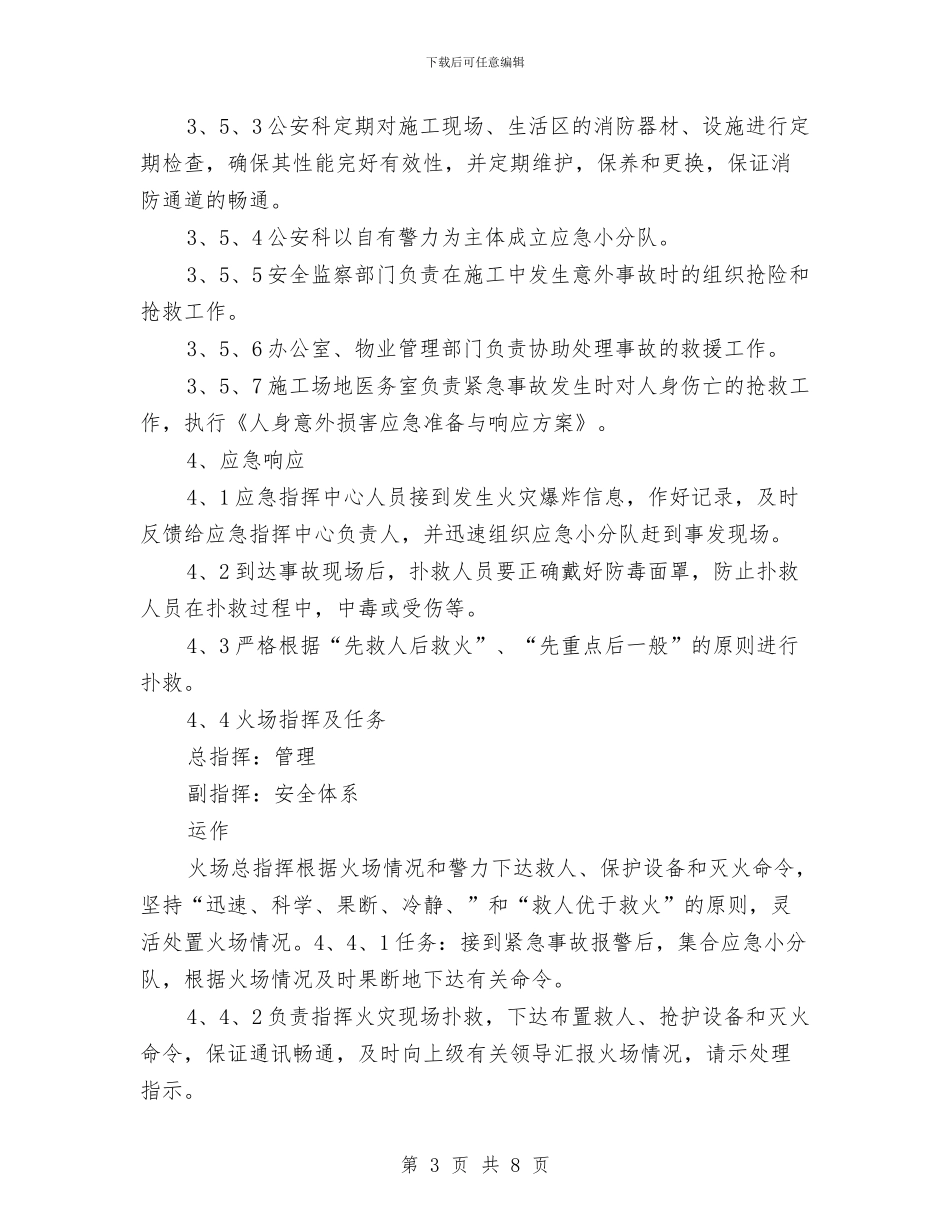 下载后可任意编辑

3、5、3公安科定期对施工现场、生活区的消防器材、设施进行定期检查，确保其性能完好有效性，并定期维护，保养和更换，保证消防通道的畅通。

3、5、4公安科以自有警力为主体成立应急小分队。

3、5、5安全监察部门负责在施工中发生意外事故时的组织抢险和抢救工作。

3、5、6办公室、物业管理部门负责协助处理事故的救援工作。

3、5、7施工场地医务室负责紧急事故发生时对人身伤亡的抢救工作，执行《人身意外损害应急准备与响应方案》。

4、应急响应

4、1应急指挥中心人员接到发生火灾爆炸信息，作好记录，及时反馈给应急指挥中心负责人，并迅速组织应急小分队赶到事发现场。

4、2到达事故现场后，扑救人员要正确戴好防毒面罩，防止扑救人员在扑救过程中，中毒或受伤等。

4、3严格根据“先救人后救火”、“先重点后一般”的原则进行扑救。

4、4火场指挥及任务

总指挥：管理

副指挥：安全体系

运作

火场总指挥根据火场情况和警力下达救人、保护设备和灭火命令，坚持“迅速、科学、果断、冷静、”和“救人优于救火”的原则，灵活处置火场情况。4、4、1任务：接到紧急事故报警后，集合应急小分队，根据火场情况及时果断地下达有关命令。

4、4、2负责指挥火灾现场扑救，下达布置救人、抢护设备和灭火命令，保证通讯畅通，及时向上级有关领导汇报火场情况，请示处理指示。

第 3 页 共 8 页